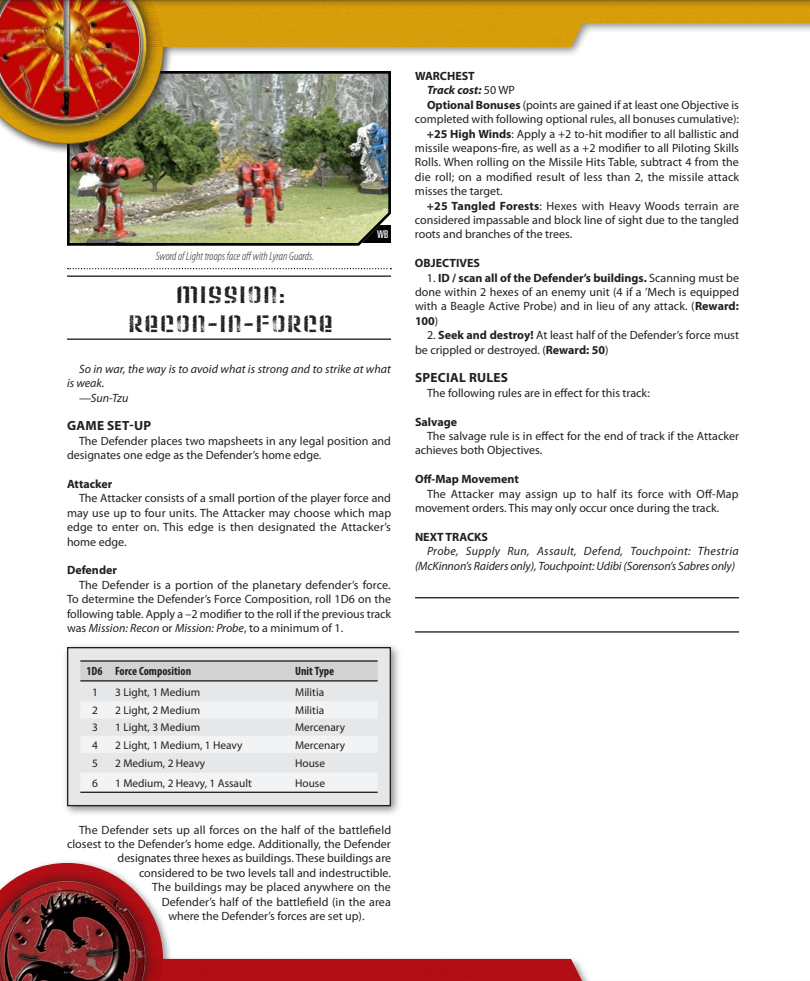 WB

Sword of Light troops face off with Lyran Guards.

MISSION:
RECON-IN-FORCE

So in war, the way is to avoid what is strong and to strike at what is weak.
—Sun-Tzu

GAME SET-UP
The Defender places two mapsheets in any legal position and designates one edge as the Defender's home edge.

Attacker
The Attacker consists of a small portion of the player force and may use up to four units. The Attacker may choose which map edge to enter on. This edge is then designated the Attacker's home edge.

Defender
The Defender is a portion of the planetary defender's force. To determine the Defender's Force Composition, roll 1D6 on the following table. Apply a –2 modifier to the roll if the previous track was Mission: Recon or Mission: Probe, to a minimum of 1.

| 1D6 | Force Composition | Unit Type |
|---|---|---|
| 1 | 3 Light, 1 Medium | Militia |
| 2 | 2 Light, 2 Medium | Militia |
| 3 | 1 Light, 3 Medium | Mercenary |
| 4 | 2 Light, 1 Medium, 1 Heavy | Mercenary |
| 5 | 2 Medium, 2 Heavy | House |
| 6 | 1 Medium, 2 Heavy, 1 Assault | House |

The Defender sets up all forces on the half of the battlefield closest to the Defender's home edge. Additionally, the Defender designates three hexes as buildings. These buildings are considered to be two levels tall and indestructible. The buildings may be placed anywhere on the Defender's half of the battlefield (in the area where the Defender's forces are set up).

WARCHEST
Track cost: 50 WP
Optional Bonuses (points are gained if at least one Objective is completed with following optional rules, all bonuses cumulative):
+25 High Winds: Apply a +2 to-hit modifier to all ballistic and missile weapons-fire, as well as a +2 modifier to all Piloting Skills Rolls. When rolling on the Missile Hits Table, subtract 4 from the die roll; on a modified result of less than 2, the missile attack misses the target.
+25 Tangled Forests: Hexes with Heavy Woods terrain are considered impassable and block line of sight due to the tangled roots and branches of the trees.

OBJECTIVES
1. ID / scan all of the Defender's buildings. Scanning must be done within 2 hexes of an enemy unit (4 if a 'Mech is equipped with a Beagle Active Probe) and in lieu of any attack. (Reward: 100)
2. Seek and destroy! At least half of the Defender's force must be crippled or destroyed. (Reward: 50)

SPECIAL RULES
The following rules are in effect for this track:

Salvage
The salvage rule is in effect for the end of track if the Attacker achieves both Objectives.

Off-Map Movement
The Attacker may assign up to half its force with Off-Map movement orders. This may only occur once during the track.

NEXT TRACKS
Probe, Supply Run, Assault, Defend, Touchpoint: Thestria (McKinnon's Raiders only), Touchpoint: Udibi (Sorenson's Sabres only)